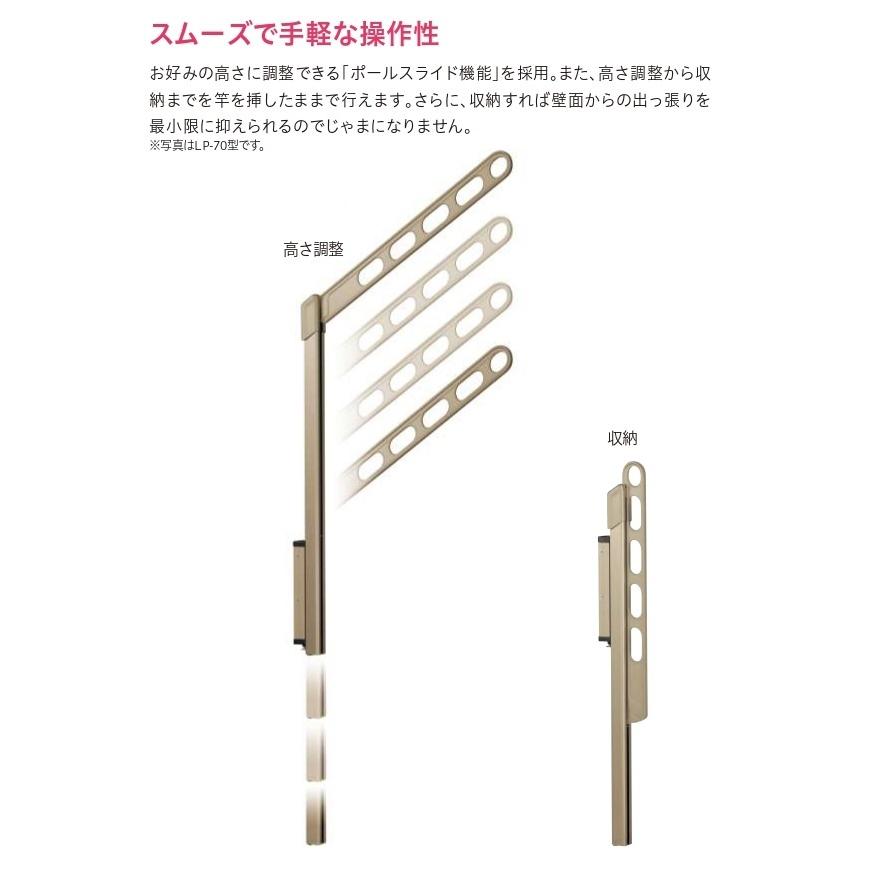 スムーズで手軽な操作性

お好みの高さに調整できる「ポールスライド機能」を採用。また、高さ調整から収納までを竿を挿したままで行えます。さらに、収納すれば壁面からの出っ張りを最小限に抑えられるのでじゃまになりません。
※写真はLP-70型です。

高さ調整

収納